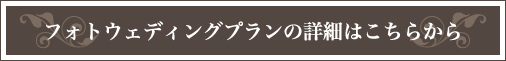 フォトウェディングプランの詳細はこちらから